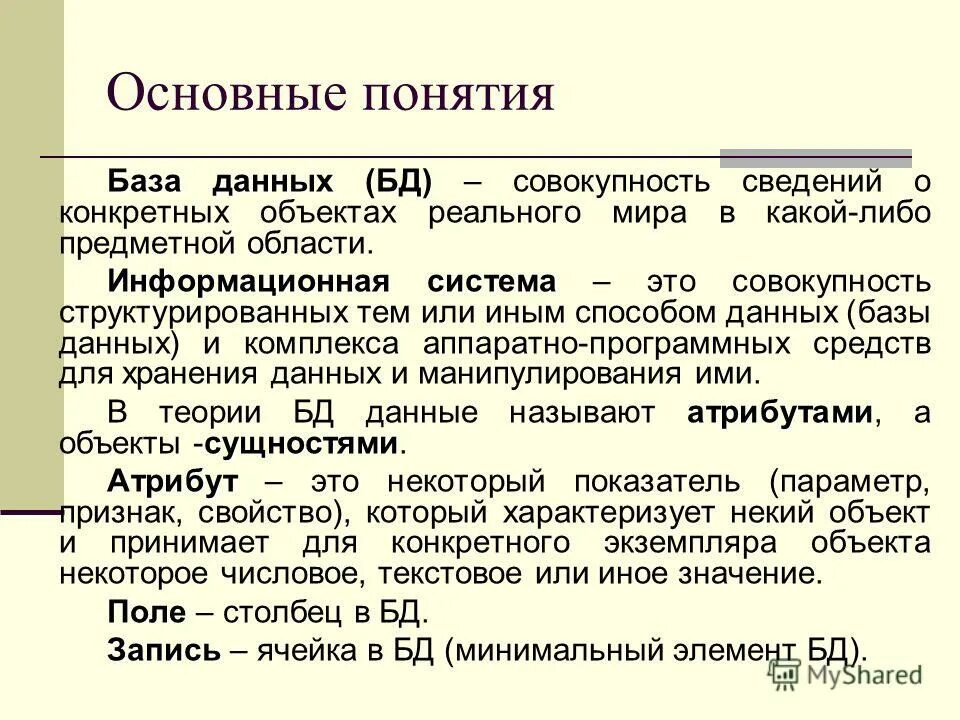 Основные понятия

База данных (БД) – совокупность сведений о конкретных объектах реального мира в какой-либо предметной области.

Информационная система – это совокупность структурированных тем или иным способом данных (базы данных) и комплекса аппаратно-программных средств для хранения данных и манипулирования ими.

В теории БД данные называют атрибутами, а объекты -сущностями.

Атрибут – это некоторый показатель (параметр, признак, свойство), который характеризует некий объект и принимает для конкретного экземпляра объекта некоторое числовое, текстовое или иное значение.

Поле – столбец в БД.

Запись – ячейка в БД (минимальный элемент БД).

MyShared